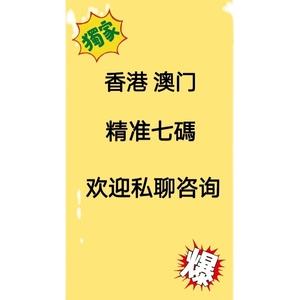 獨家

香港 澳门

精准七碼

欢迎私聊咨询

爆